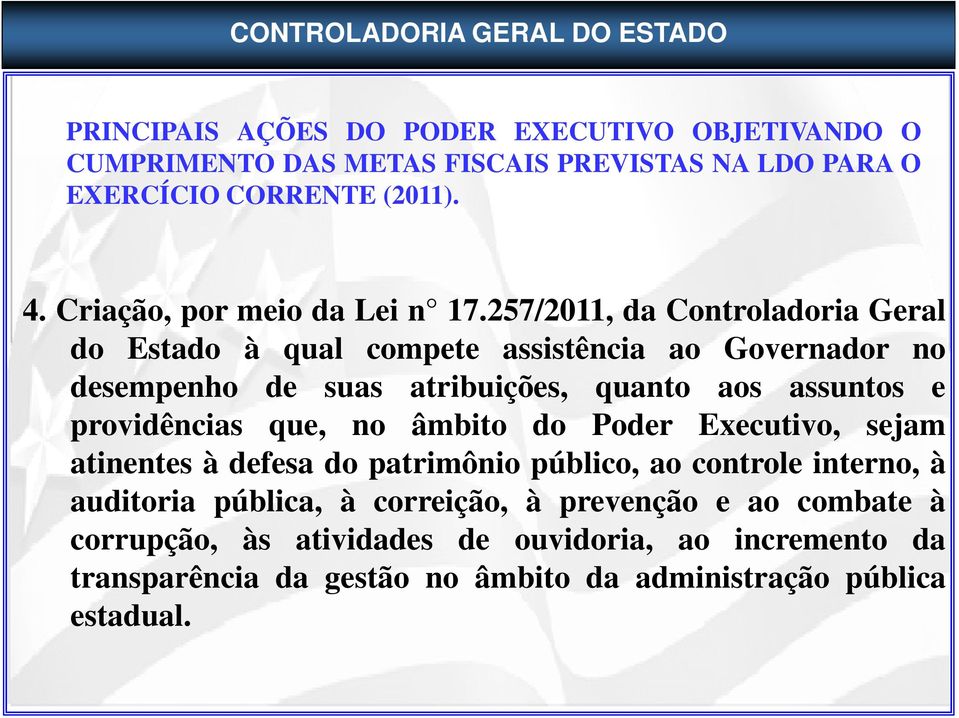 CONTROLADORIA GERAL DO ESTADO

PRINCIPAIS AÇÕES DO PODER EXECUTIVO OBJETIVANDO O CUMPRIMENTO DAS METAS FISCAIS PREVISTAS NA LDO PARA O EXERCÍCIO CORRENTE (2011).

4. Criação, por meio da Lei n° 17.257/2011, da Controladoria Geral do Estado à qual compete assistência ao Governador no desempenho de suas atribuições, quanto aos assuntos e providências que, no âmbito do Poder Executivo, sejam atinentes à defesa do patrimônio público, ao controle interno, à auditoria pública, à correição, à prevenção e ao combate à corrupção, às atividades de ouvidoria, ao incremento da transparência da gestão no âmbito da administração pública estadual.